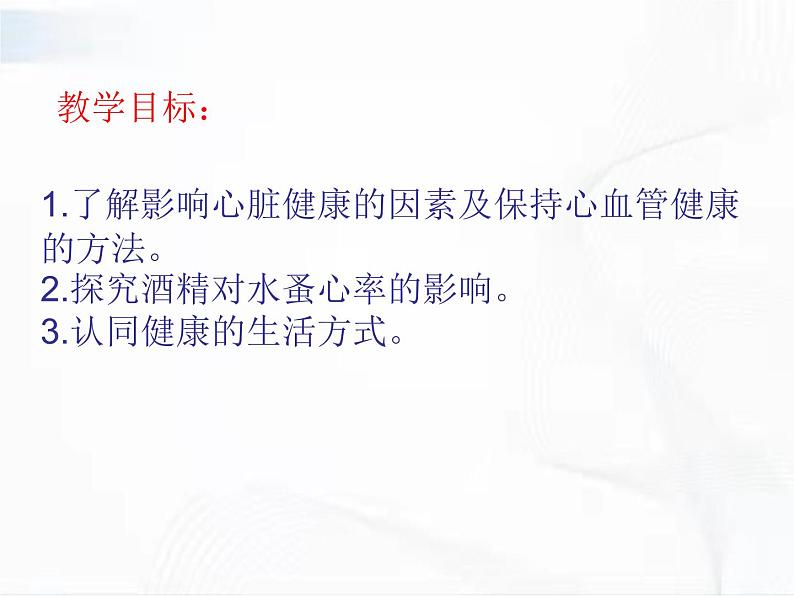 教学目标：

1.了解影响心脏健康的因素及保持心血管健康的方法。
2.探究酒精对水蚤心率的影响。
3.认同健康的生活方式。